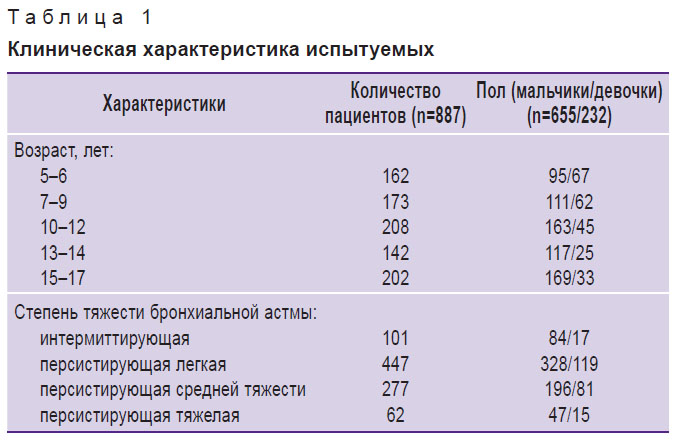 Таблица 1

Клиническая характеристика испытуемых

| Характеристики | Количество пациентов (n=887) | Пол (мальчики/девочки) (n=655/232) |
|---|---|---|
| Возраст, лет: | | |
| 5–6 | 162 | 95/67 |
| 7–9 | 173 | 111/62 |
| 10–12 | 208 | 163/45 |
| 13–14 | 142 | 117/25 |
| 15–17 | 202 | 169/33 |
| Степень тяжести бронхиальной астмы: | | |
| интермиттирующая | 101 | 84/17 |
| персистирующая легкая | 447 | 328/119 |
| персистирующая средней тяжести | 277 | 196/81 |
| персистирующая тяжелая | 62 | 47/15 |